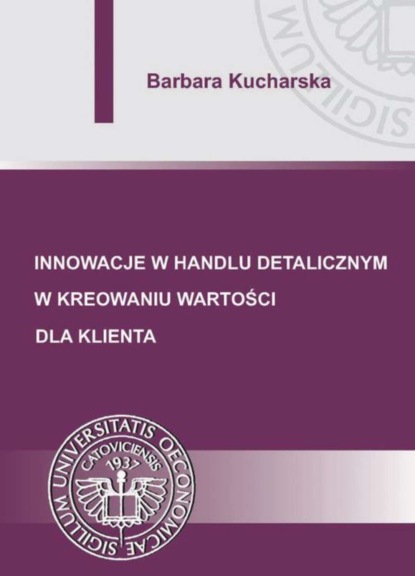 Barbara Kucharska

INNOWACJE W HANDLU DETALICZNYM W KREOWANIU WARTOŚCI DLA KLIENTA

SIGILLUM UNIVERSITATIS OECONOMICAE CATOVICIENSIS 1937